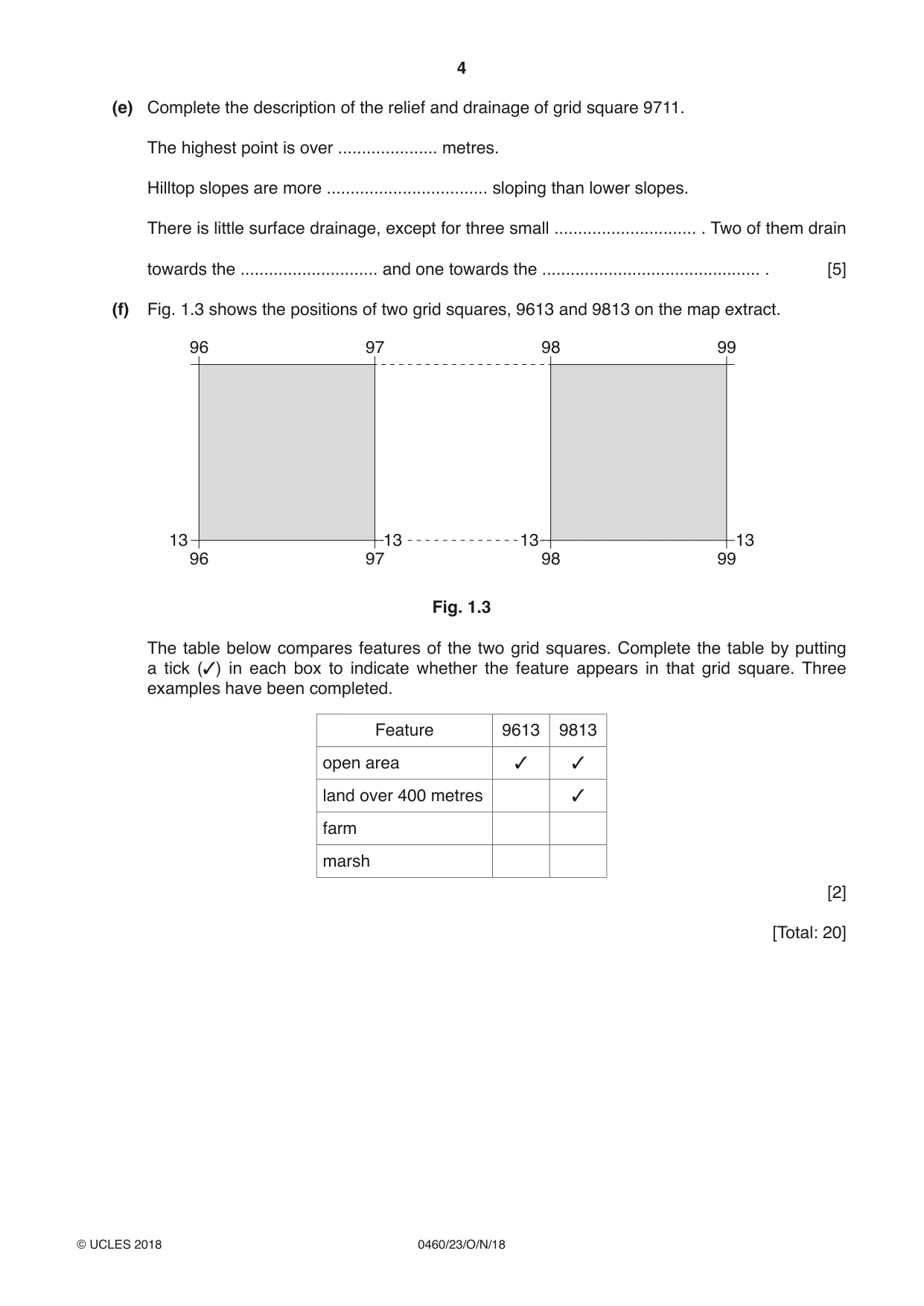 4

(e) Complete the description of the relief and drainage of grid square 9711.

The highest point is over ____ metres.

Hilltop slopes are more ____ sloping than lower slopes.

There is little surface drainage, except for three small ____ . Two of them drain

towards the ____ and one towards the ____ . [5]

(f) Fig. 1.3 shows the positions of two grid squares, 9613 and 9813 on the map extract.

96 97 98 99

13 13 13 13
96 97 98 99

Fig. 1.3

The table below compares features of the two grid squares. Complete the table by putting a tick (✓) in each box to indicate whether the feature appears in that grid square. Three examples have been completed.

| Feature | 9613 | 9813 |
|---|---|---|
| open area | ✓ | ✓ |
| land over 400 metres | | ✓ |
| farm | | |
| marsh | | |

[2]

[Total: 20]

© UCLES 2018 0460/23/O/N/18